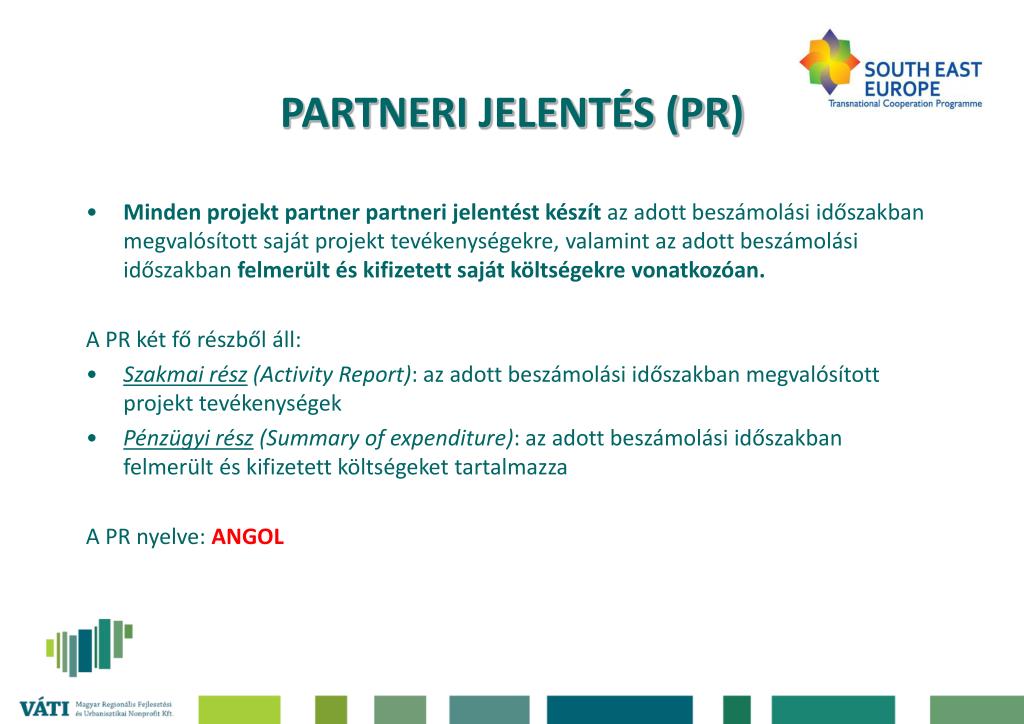 SOUTH EAST EUROPE
Transnational Cooperation Programme

PARTNERI JELENTÉS (PR)

• Minden projekt partner partneri jelentést készít az adott beszámolási időszakban megvalósított saját projekt tevékenységekre, valamint az adott beszámolási időszakban felmerült és kifizetett saját költségekre vonatkozóan.

A PR két fő részből áll:
• Szakmai rész (Activity Report): az adott beszámolási időszakban megvalósított projekt tevékenységek
• Pénzügyi rész (Summary of expenditure): az adott beszámolási időszakban felmerült és kifizetett költségeket tartalmazza

A PR nyelve: ANGOL

VÁTI Magyar Regionális Fejlesztési és Urbanisztikai Nonprofit Kft.